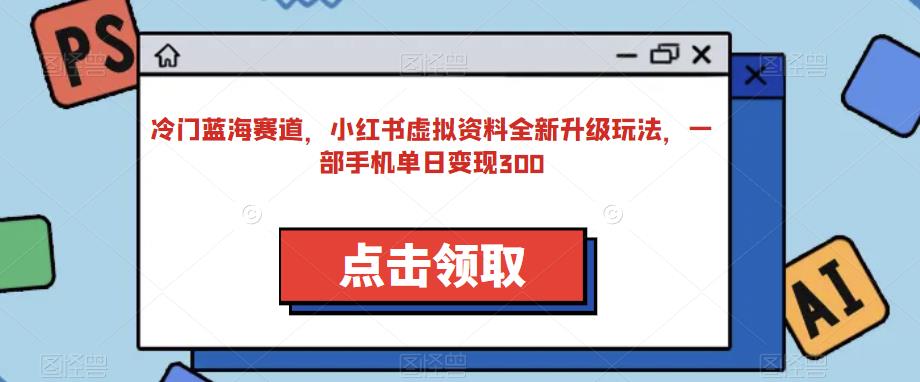 PS

冷门蓝海赛道，小红书虚拟资料全新升级玩法，一部手机单日变现300

点击领取

AI